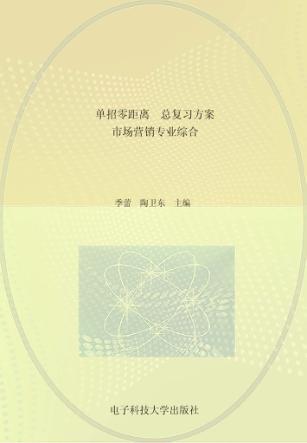 单招零距离　总复习方案
市场营销专业综合

季蕾　陶卫东　主编

电子科技大学出版社